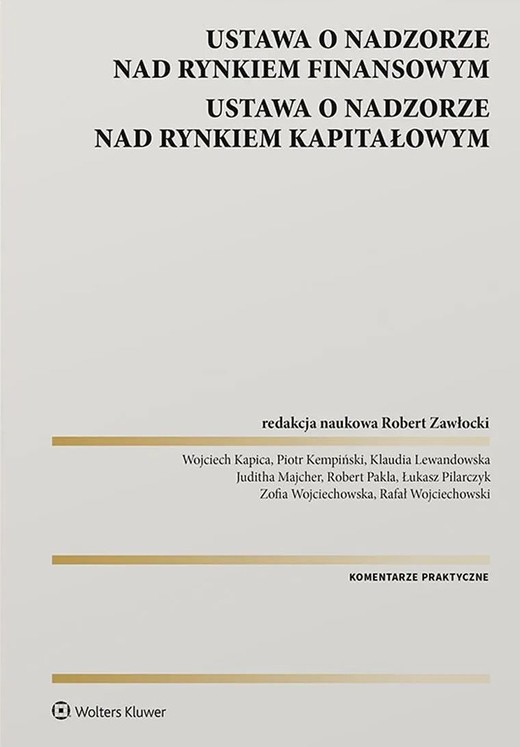 USTAWA O NADZORZE NAD RYNKIEM FINANSOWYM

USTAWA O NADZORZE NAD RYNKIEM KAPITAŁOWYM

redakcja naukowa Robert Zawłocki

Wojciech Kapica, Piotr Kempiński, Klaudia Lewandowska
Juditha Majcher, Robert Pakla, Łukasz Pilarczyk
Zofia Wojciechowska, Rafał Wojciechowski

KOMENTARZE PRAKTYCZNE

Wolters Kluwer